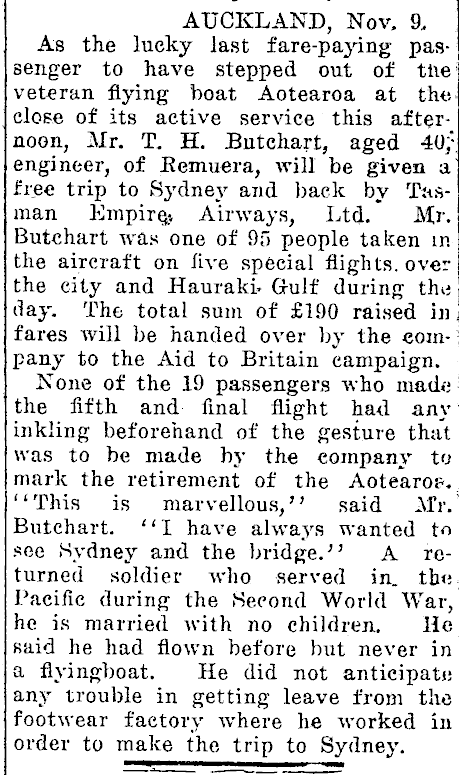 AUCKLAND, Nov. 9.

As the lucky last fare-paying passenger to have stepped out of the veteran flying boat Aotearoa at the close of its active service this afternoon, Mr. T. H. Butchart, aged 40, engineer, of Remuera, will be given a free trip to Sydney and back by Tasman Empire Airways, Ltd. Mr. Butchart was one of 95 people taken in the aircraft on five special flights over the city and Hauraki Gulf during the day. The total sum of £190 raised in fares will be handed over by the company to the Aid to Britain campaign.

None of the 19 passengers who made the fifth and final flight had any inkling beforehand of the gesture that was to be made by the company to mark the retirement of the Aotearoa. "This is marvellous," said Mr. Butchart. "I have always wanted to see Sydney and the bridge." A returned soldier who served in the Pacific during the Second World War, he is married with no children. He said he had flown before but never in a flyingboat. He did not anticipate any trouble in getting leave from the footwear factory where he worked in order to make the trip to Sydney.